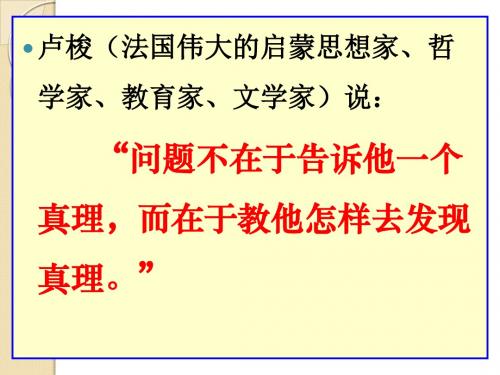 卢梭（法国伟大的启蒙思想家、哲学家、教育家、文学家）说：

“问题不在于告诉他一个真理，而在于教他怎样去发现真理。”